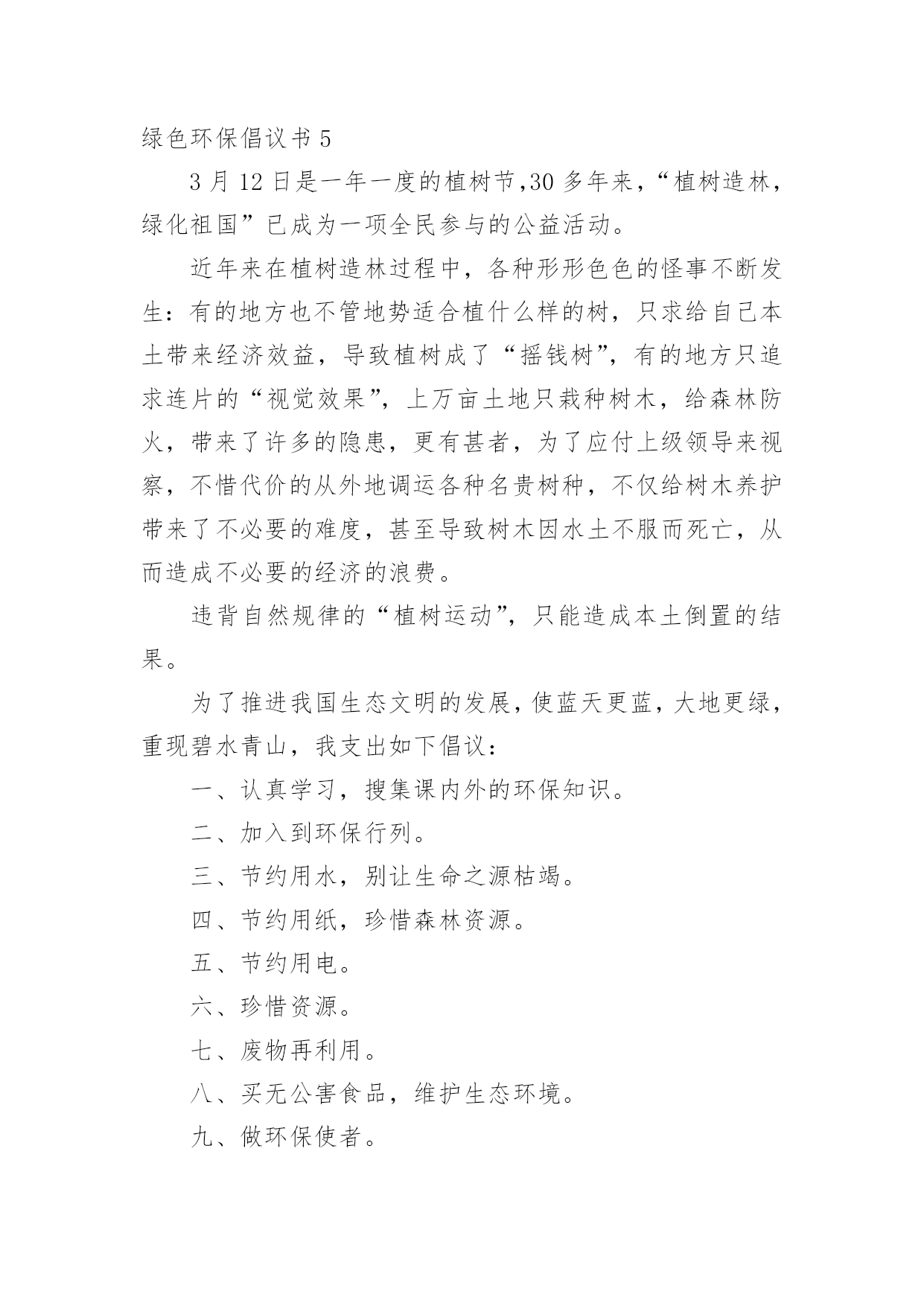 绿色环保倡议书 5

3 月 12 日是一年一度的植树节,30 多年来,“植树造林,绿化祖国”已成为一项全民参与的公益活动。

近年来在植树造林过程中，各种形形色色的怪事不断发生：有的地方也不管地势适合植什么样的树，只求给自己本土带来经济效益，导致植树成了“摇钱树”，有的地方只追求连片的“视觉效果”，上万亩土地只栽种树木，给森林防火，带来了许多的隐患，更有甚者，为了应付上级领导来视察，不惜代价的从外地调运各种名贵树种，不仅给树木养护带来了不必要的难度，甚至导致树木因水土不服而死亡，从而造成不必要的经济的浪费。

违背自然规律的“植树运动”，只能造成本土倒置的结果。

为了推进我国生态文明的发展，使蓝天更蓝，大地更绿，重现碧水青山，我支出如下倡议：

一、认真学习，搜集课内外的环保知识。

二、加入到环保行列。

三、节约用水，别让生命之源枯竭。

四、节约用纸，珍惜森林资源。

五、节约用电。

六、珍惜资源。

七、废物再利用。

八、买无公害食品，维护生态环境。

九、做环保使者。